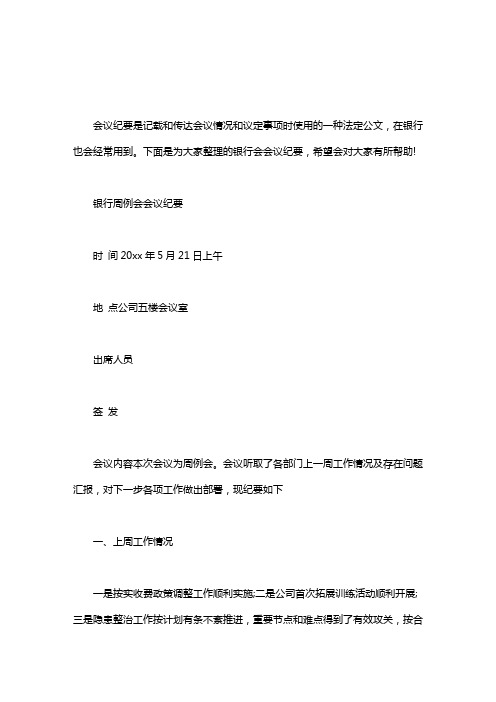 会议纪要是记载和传达会议情况和议定事项时使用的一种法定公文，在银行也会经常用到。下面是为大家整理的银行会会议纪要，希望会对大家有所帮助!

银行周例会会议纪要

时 间 20xx 年 5 月 21 日上午

地 点公司五楼会议室

出席人员

签 发

会议内容本次会议为周例会。会议听取了各部门上一周工作情况及存在问题汇报，对下一步各项工作做出部署，现纪要如下

一、上周工作情况

一是按实收费政策调整工作顺利实施;二是公司首次拓展训练活动顺利开展;三是隐患整治工作按计划有条不紊推进，重要节点和难点得到了有效攻关，按合